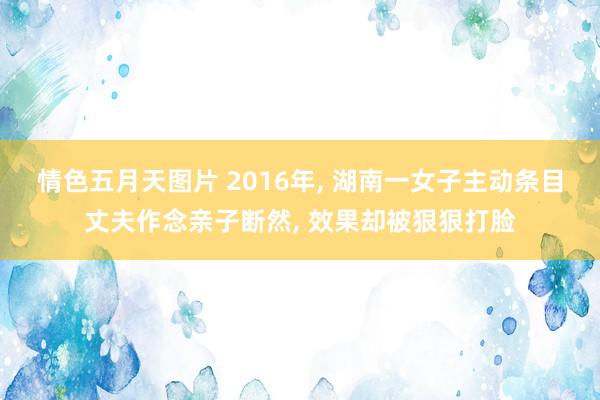 情色五月天图片 2016年, 湖南一女子主动条目丈夫作念亲子断然, 效果却被狠狠打脸